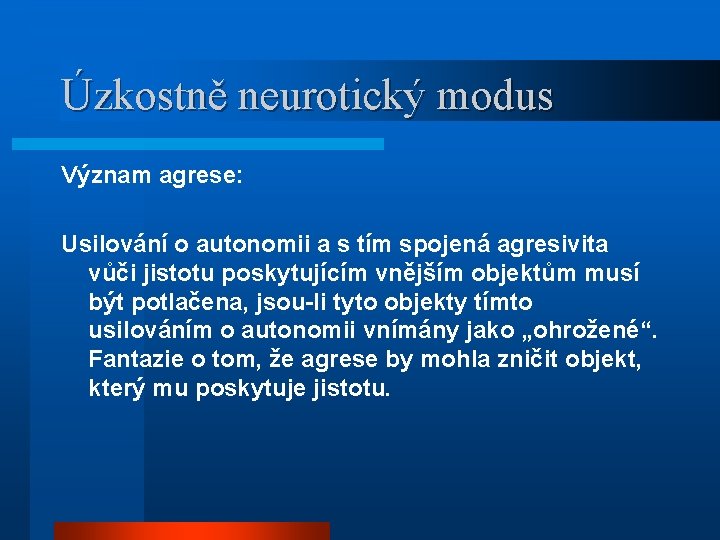 Úzkostně neurotický modus

Význam agrese:

Usilování o autonomii a s tím spojená agresivita vůči jistotu poskytujícím vnějším objektům musí být potlačena, jsou-li tyto objekty tímto usilováním o autonomii vnímány jako „ohrožené“. Fantazie o tom, že agrese by mohla zničit objekt, který mu poskytuje jistotu.